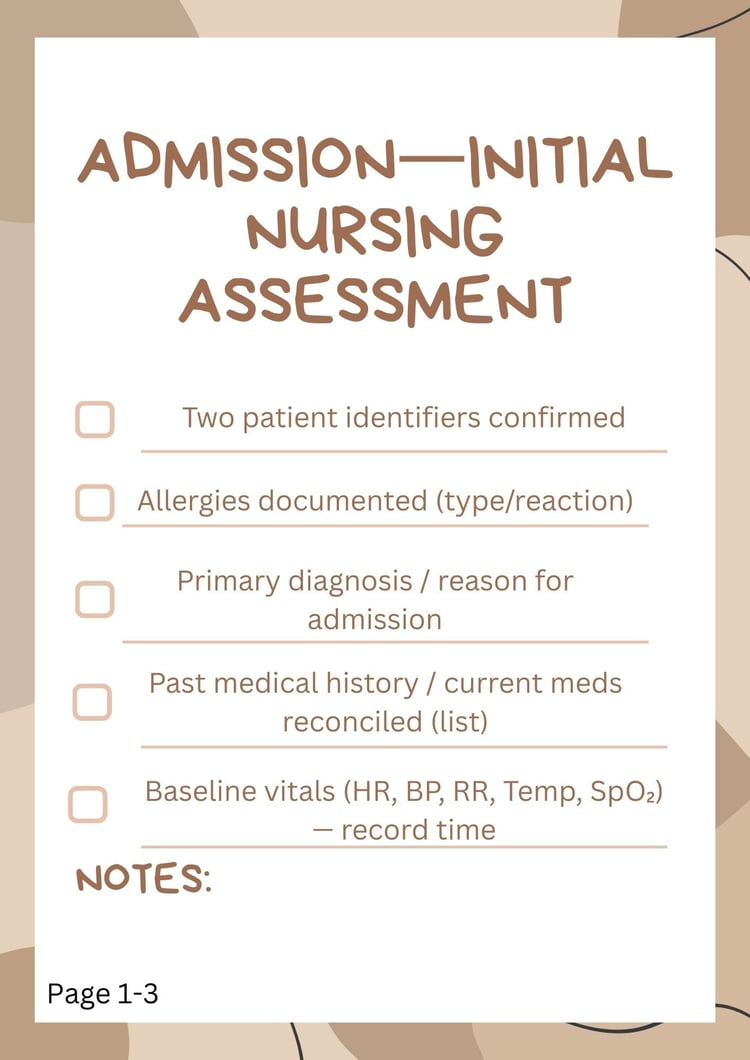 ADMISSION—INITIAL NURSING ASSESSMENT

☐ Two patient identifiers confirmed

☐ Allergies documented (type/reaction)

☐ Primary diagnosis / reason for admission

☐ Past medical history / current meds reconciled (list)

☐ Baseline vitals (HR, BP, RR, Temp, $SpO_2$) — record time

NOTES:

Page 1-3